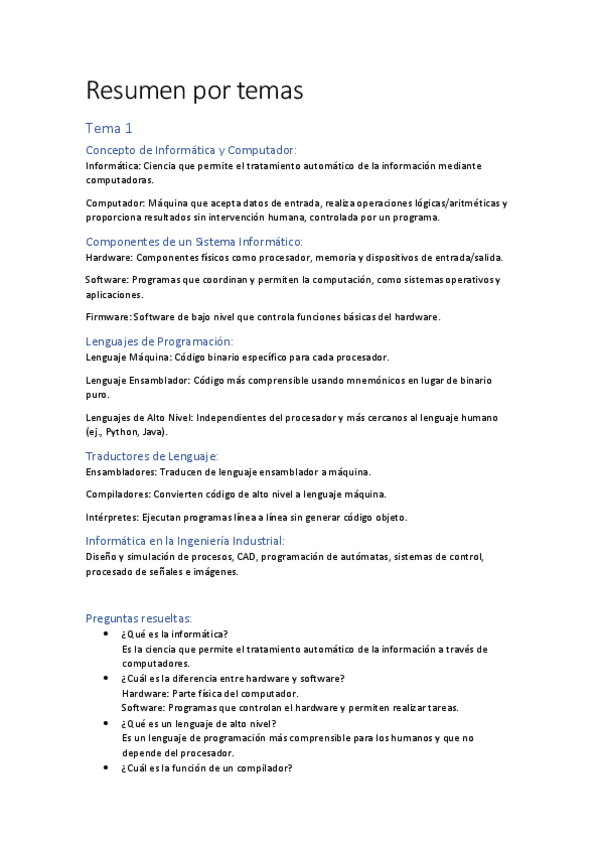 Resumen por temas

Tema 1

Concepto de Informática y Computador:

Informática: Ciencia que permite el tratamiento automático de la información mediante computadoras.

Computador: Máquina que acepta datos de entrada, realiza operaciones lógicas/aritméticas y proporciona resultados sin intervención humana, controlada por un programa.

Componentes de un Sistema Informático:

Hardware: Componentes físicos como procesador, memoria y dispositivos de entrada/salida.

Software: Programas que coordinan y permiten la computación, como sistemas operativos y aplicaciones.

Firmware: Software de bajo nivel que controla funciones básicas del hardware.

Lenguajes de Programación:

Lenguaje Máquina: Código binario específico para cada procesador.

Lenguaje Ensamblador: Código más comprensible usando mnemónicos en lugar de binario puro.

Lenguajes de Alto Nivel: Independientes del procesador y más cercanos al lenguaje humano (ej., Python, Java).

Traductores de Lenguaje:

Ensambladores: Traducen de lenguaje ensamblador a máquina.

Compiladores: Convierten código de alto nivel a lenguaje máquina.

Intérpretes: Ejecutan programas línea a línea sin generar código objeto.

Informática en la Ingeniería Industrial:

Diseño y simulación de procesos, CAD, programación de autómatas, sistemas de control, procesado de señales e imágenes.

Preguntas resueltas:

• ¿Qué es la informática?
Es la ciencia que permite el tratamiento automático de la información a través de computadores.
• ¿Cuál es la diferencia entre hardware y software?
Hardware: Parte física del computador.
Software: Programas que controlan el hardware y permiten realizar tareas.
• ¿Qué es un lenguaje de alto nivel?
Es un lenguaje de programación más comprensible para los humanos y que no depende del procesador.
• ¿Cuál es la función de un compilador?